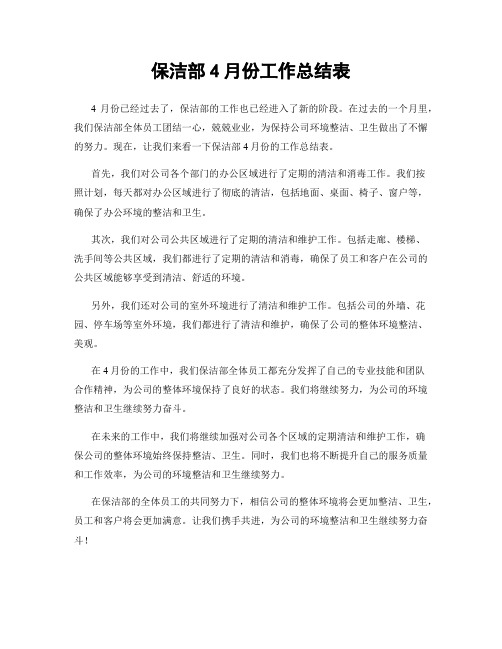 保洁部 4 月份工作总结表

4 月份已经过去了，保洁部的工作也已经进入了新的阶段。在过去的一个月里，我们保洁部全体员工团结一心，兢兢业业，为保持公司环境整洁、卫生做出了不懈的努力。现在，让我们来看一下保洁部 4 月份的工作总结表。

首先，我们对公司各个部门的办公区域进行了定期的清洁和消毒工作。我们按照计划，每天都对办公区域进行了彻底的清洁，包括地面、桌面、椅子、窗户等，确保了办公环境的整洁和卫生。

其次，我们对公司公共区域进行了定期的清洁和维护工作。包括走廊、楼梯、洗手间等公共区域，我们都进行了定期的清洁和消毒，确保了员工和客户在公司的公共区域能够享受到清洁、舒适的环境。

另外，我们还对公司的室外环境进行了清洁和维护工作。包括公司的外墙、花园、停车场等室外环境，我们都进行了清洁和维护，确保了公司的整体环境整洁、美观。

在 4 月份的工作中，我们保洁部全体员工都充分发挥了自己的专业技能和团队合作精神，为公司的整体环境保持了良好的状态。我们将继续努力，为公司的环境整洁和卫生继续努力奋斗。

在未来的工作中，我们将继续加强对公司各个区域的定期清洁和维护工作，确保公司的整体环境始终保持整洁、卫生。同时，我们也将不断提升自己的服务质量和工作效率，为公司的环境整洁和卫生继续努力。

在保洁部的全体员工的共同努力下，相信公司的整体环境将会更加整洁、卫生，员工和客户将会更加满意。让我们携手共进，为公司的环境整洁和卫生继续努力奋斗！